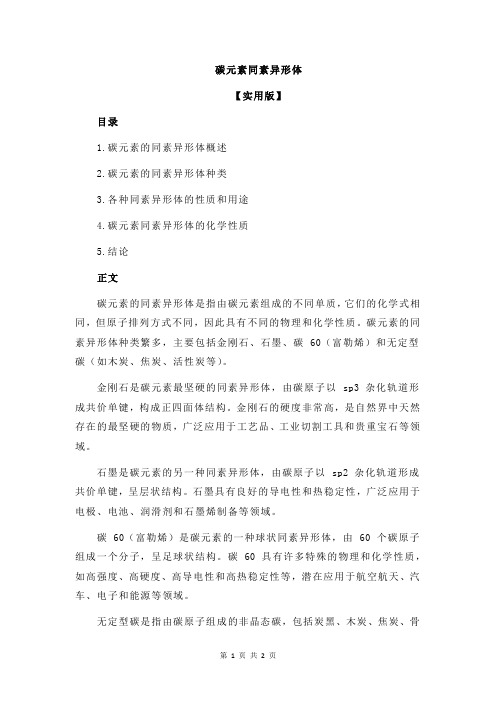 碳元素同素异形体

【实用版】

目录

1.碳元素的同素异形体概述

2.碳元素的同素异形体种类

3.各种同素异形体的性质和用途

4.碳元素同素异形体的化学性质

5.结论

正文

碳元素的同素异形体是指由碳元素组成的不同单质，它们的化学式相同，但原子排列方式不同，因此具有不同的物理和化学性质。碳元素的同素异形体种类繁多，主要包括金刚石、石墨、碳 60（富勒烯）和无定型碳（如木炭、焦炭、活性炭等）。

金刚石是碳元素最坚硬的同素异形体，由碳原子以 sp3 杂化轨道形成共价单键，构成正四面体结构。金刚石的硬度非常高，是自然界中天然存在的最坚硬的物质，广泛应用于工艺品、工业切割工具和贵重宝石等领域。

石墨是碳元素的另一种同素异形体，由碳原子以 sp2 杂化轨道形成共价单键，呈层状结构。石墨具有良好的导电性和热稳定性，广泛应用于电极、电池、润滑剂和石墨烯制备等领域。

碳 60（富勒烯）是碳元素的一种球状同素异形体，由 60 个碳原子组成一个分子，呈足球状结构。碳 60 具有许多特殊的物理和化学性质，如高强度、高硬度、高导电性和高热稳定性等，潜在应用于航空航天、汽车、电子和能源等领域。

无定型碳是指由碳原子组成的非晶态碳，包括炭黑、木炭、焦炭、骨

第 1 页 共 2 页